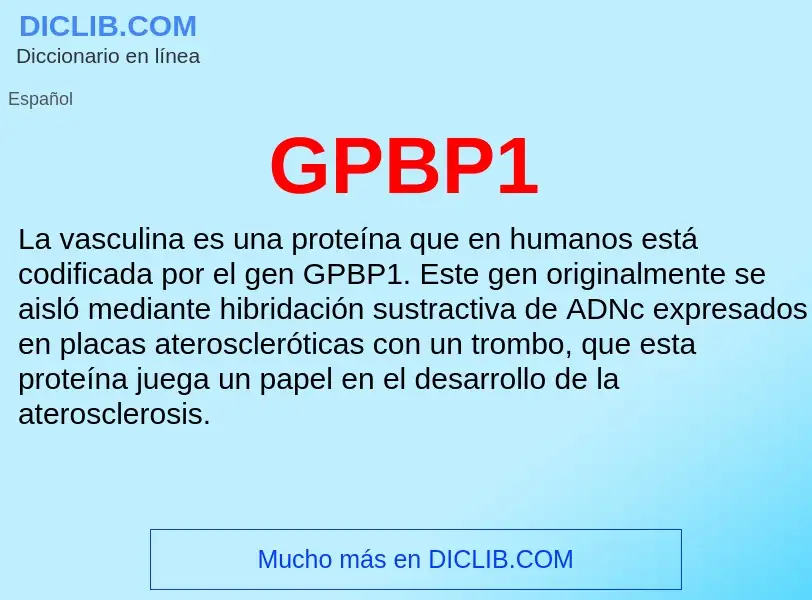 DICLIB.COM
Diccionario en línea

Español

GPBP1

La vasculina es una proteína que en humanos está codificada por el gen GPBP1. Este gen originalmente se aisló mediante hibridación sustractiva de ADNc expresados en placas ateroscleróticas con un trombo, que esta proteína juega un papel en el desarrollo de la aterosclerosis.

Mucho más en DICLIB.COM